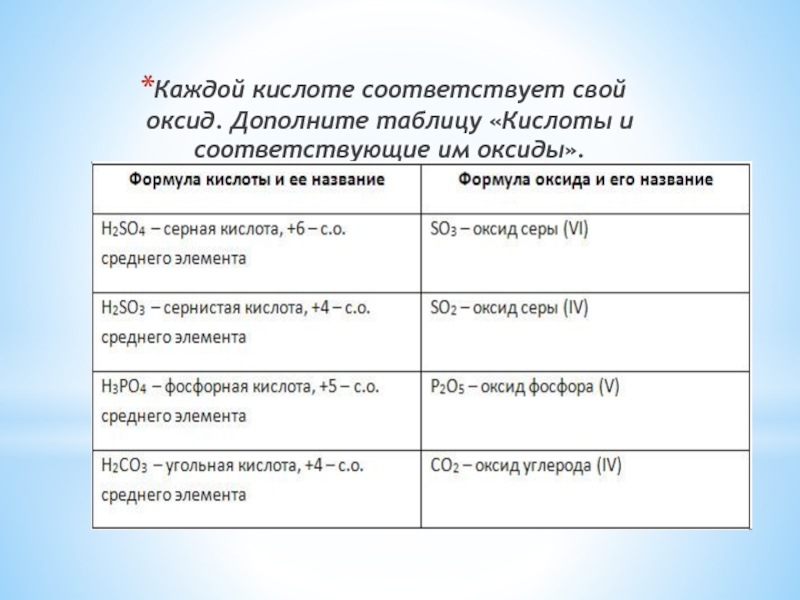 *Каждой кислоте соответствует свой оксид. Дополните таблицу «Кислоты и соответствующие им оксиды».

| Формула кислоты и ее название | Формула оксида и его название |
|---|---|
| $H_2SO_4$ – серная кислота, +6 – с.о. среднего элемента | $SO_3$ – оксид серы (VI) |
| $H_2SO_3$ – сернистая кислота, +4 – с.о. среднего элемента | $SO_2$ – оксид серы (IV) |
| $H_3PO_4$ – фосфорная кислота, +5 – с.о. среднего элемента | $P_2O_5$ – оксид фосфора (V) |
| $H_2CO_3$ – угольная кислота, +4 – с.о. среднего элемента | $CO_2$ – оксид углерода (IV) |